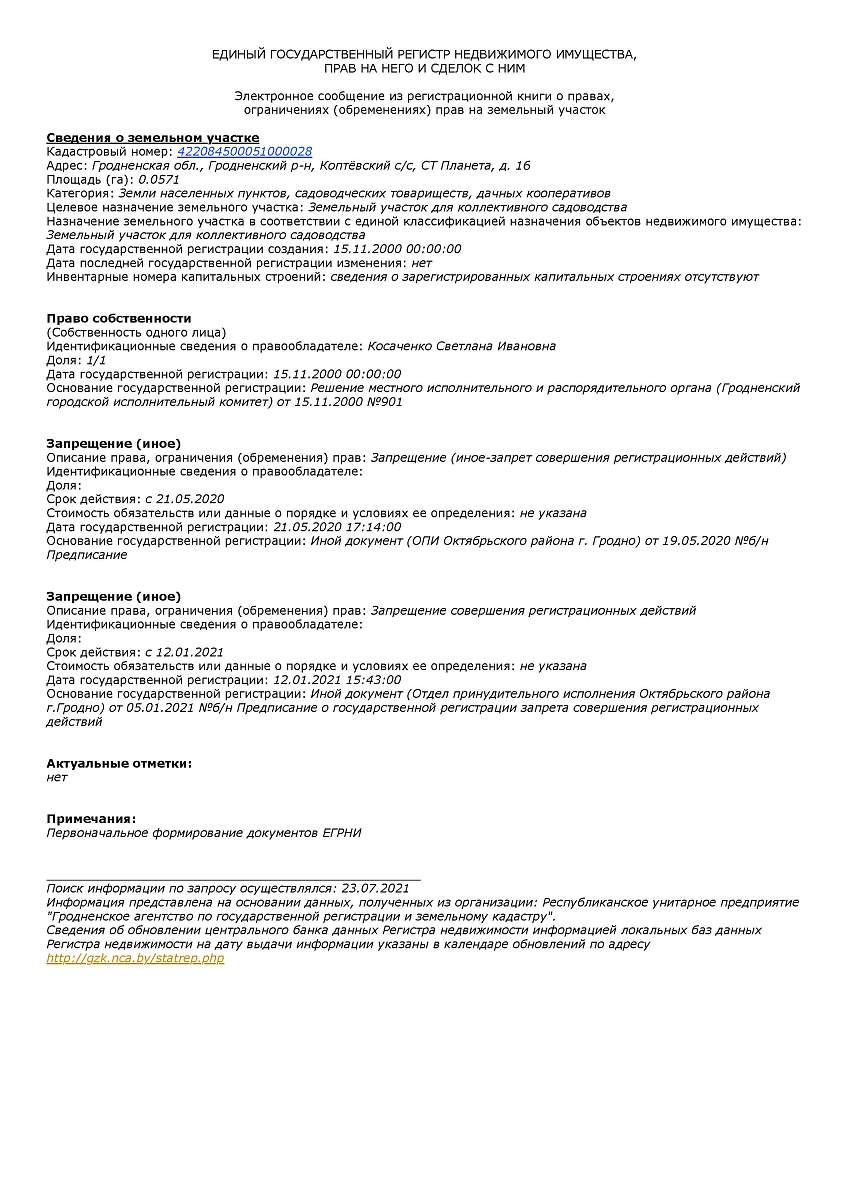 ЕДИНЫЙ ГОСУДАРСТВЕННЫЙ РЕГИСТР НЕДВИЖИМОГО ИМУЩЕСТВА, ПРАВ НА НЕГО И СДЕЛОК С НИМ

Электронное сообщение из регистрационной книги о правах, ограничениях (обременениях) прав на земельный участок

Сведения о земельном участке
Кадастровый номер: 422084500051000028
Адрес: Гродненская обл., Гродненский р-н, Коптёвский с/с, СТ Планета, д. 16
Площадь (га): 0.0571
Категория: Земли населенных пунктов, садоводческих товариществ, дачных кооперативов
Целевое назначение земельного участка: Земельный участок для коллективного садоводства
Назначение земельного участка в соответствии с единой классификацией назначения объектов недвижимого имущества: Земельный участок для коллективного садоводства
Дата государственной регистрации создания: 15.11.2000 00:00:00
Дата последней государственной регистрации изменения: нет
Инвентарные номера капитальных строений: сведения о зарегистрированных капитальных строениях отсутствуют

Право собственности
(Собственность одного лица)
Идентификационные сведения о правообладателе: Косаченко Светлана Ивановна
Доля: 1/1
Дата государственной регистрации: 15.11.2000 00:00:00
Основание государственной регистрации: Решение местного исполнительного и распорядительного органа (Гродненский городской исполнительный комитет) от 15.11.2000 №901

Запрещение (иное)
Описание права, ограничения (обременения) прав: Запрещение (иное-запрет совершения регистрационных действий)
Идентификационные сведения о правообладателе:
Доля:
Срок действия: с 21.05.2020
Стоимость обязательств или данные о порядке и условиях ее определения: не указана
Дата государственной регистрации: 21.05.2020 17:14:00
Основание государственной регистрации: Иной документ (ОПИ Октябрьского района г. Гродно) от 19.05.2020 №б/н Предписание

Запрещение (иное)
Описание права, ограничения (обременения) прав: Запрещение совершения регистрационных действий
Идентификационные сведения о правообладателе:
Доля:
Срок действия: с 12.01.2021
Стоимость обязательств или данные о порядке и условиях ее определения: не указана
Дата государственной регистрации: 12.01.2021 15:43:00
Основание государственной регистрации: Иной документ (Отдел принудительного исполнения Октябрьского района г.Гродно) от 05.01.2021 №б/н Предписание о государственной регистрации запрета совершения регистрационных действий

Актуальные отметки:
нет

Примечания:
Первоначальное формирование документов ЕГРНИ

Поиск информации по запросу осуществлялся: 23.07.2021
Информация представлена на основании данных, полученных из организации: Республиканское унитарное предприятие "Гродненское агентство по государственной регистрации и земельному кадастру".
Сведения об обновлении центрального банка данных Регистра недвижимости информацией локальных баз данных Регистра недвижимости на дату выдачи информации указаны в календаре обновлений по адресу http://gzk.nca.by/statrep.php